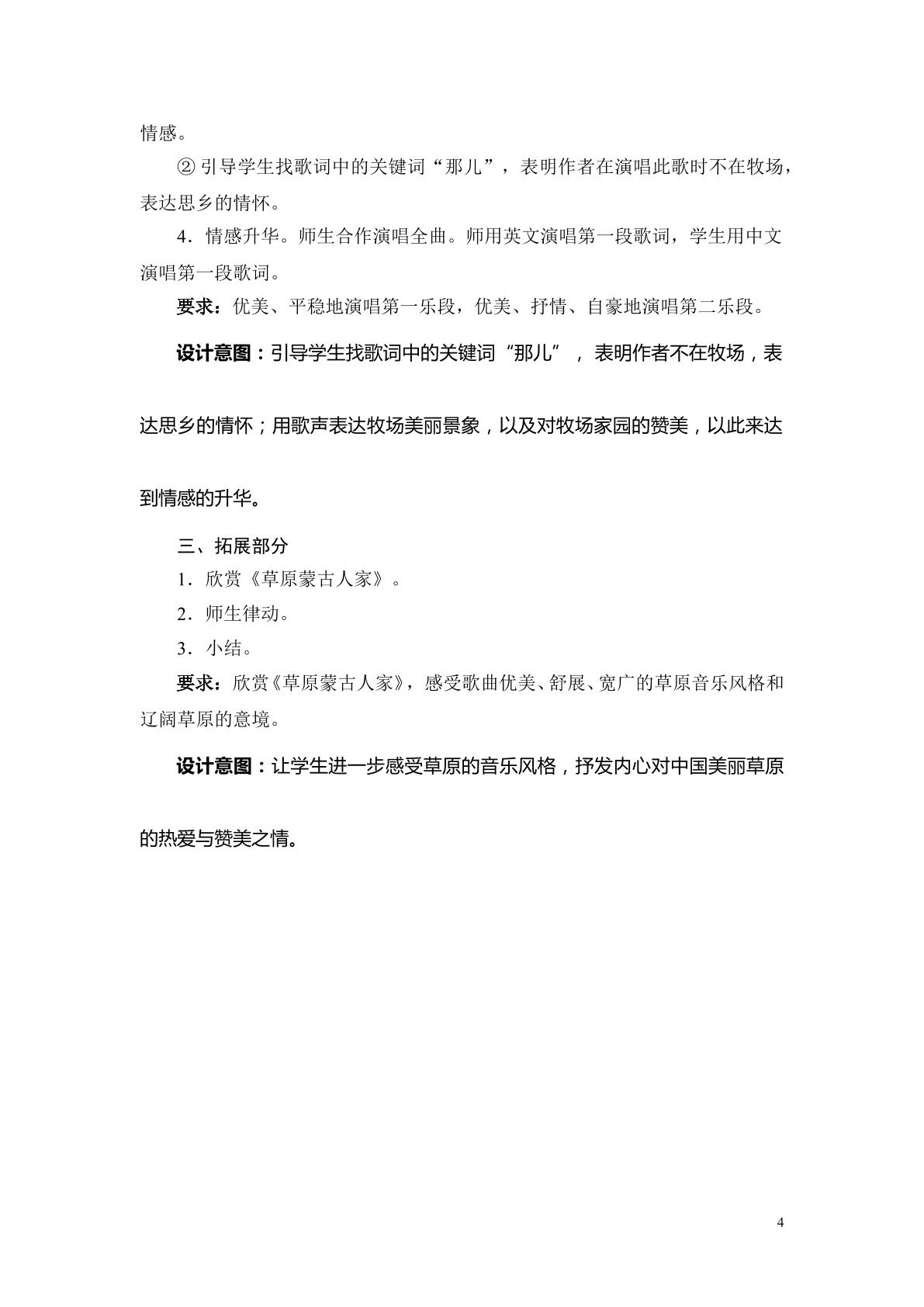 情感。

②引导学生找歌词中的关键词“那儿”，表明作者在演唱此歌时不在牧场，表达思乡的情怀。

4．情感升华。师生合作演唱全曲。师用英文演唱第一段歌词，学生用中文演唱第一段歌词。

要求：优美、平稳地演唱第一乐段，优美、抒情、自豪地演唱第二乐段。

设计意图：引导学生找歌词中的关键词“那儿”，表明作者不在牧场，表达思乡的情怀；用歌声表达牧场美丽景象，以及对牧场家园的赞美，以此来达到情感的升华。

三、拓展部分

1．欣赏《草原蒙古人家》。

2．师生律动。

3．小结。

要求：欣赏《草原蒙古人家》，感受歌曲优美、舒展、宽广的草原音乐风格和辽阔草原的意境。

设计意图：让学生进一步感受草原的音乐风格，抒发内心对中国美丽草原的热爱与赞美之情。

4